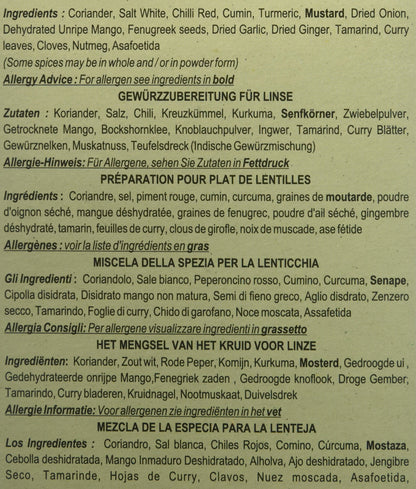 Ingredients : Coriander, Salt White, Chilli Red, Cumin, Turmeric, Mustard, Dried Onion, Dehydrated Unripe Mango, Fenugreek seeds, Dried Garlic, Dried Ginger, Tamarind, Curry leaves, Cloves, Nutmeg, Asafoetida
(Some spices may be in whole and / or in powder form)
Allergy Advice : For allergen see ingredients in bold

GEWÜRZZUBEREITUNG FÜR LINSE
Zutaten : Koriander, Salz, Chili, Kreuzkümmel, Kurkuma, Senfkörner, Zwiebelpulver, Getrocknete Mango, Bockshornklee, Knoblauchpulver, Ingwer, Tamarind, Curry Blätter, Gewürznelken, Muskatnuss, Teufelsdreck (Indische Gewürzmischung)
Allergie-Hinweis: Für Allergene, sehen Sie Zutaten in Fettdruck

PRÉPARATION POUR PLAT DE LENTILLES
Ingrédients : Coriandre, sel, piment rouge, cumin, curcuma, graines de moutarde, poudre d'oignon séché, mangue déshydratée, graines de fenugrec, poudre d'ail séché, gingembre déshydraté, tamarin, feuilles de curry, clous de girofle, noix de muscade, ase fétide
Allergènes : voir la liste d'ingrédients en gras

MISCELA DELLA SPEZIA PER LA LENTICCHIA
Gli Ingredienti : Coriandolo, Sale bianco, Peperoncino rosso, Cumino, Curcuma, Senape, Cipolla disidrata, Disidrato mango non matura, Semi di fieno greco, Aglio disdrato, Zenzero secco, Tamarindo, Foglie di curry, Chido di garofano, Noce moscata, Assafetida
Allergia Consigli: Per allergene visualizzare ingredienti in grassetto

HET MENGSEL VAN HET KRUID VOOR LINZE
Ingrediënten: Koriander, Zout wit, Rode Peper, Komijn, Kurkuma, Mosterd, Gedroogde ui , Gedehydrateerde onrijpe Mango,Fenegriek zaden , Gedroogde knoflook, Droge Gember, Tamarindo, Curry bladeren, Kruidnagel, Nootmuskaat, Duivelsdrek
Allergie Informatie: Voor allergenen zie ingrediënten in het vet

MEZCLA DE LA ESPECIA PARA LA LENTEJA
Los Ingredientes : Coriandro, Sal blanca, Chiles Rojos, Comino, Cúrcuma, Mostaza, Cebolla deshidratada, Mango Inmaduro Deshidratado, Alholva, Ajo deshidratado, Jengibre Seco, Tamarinde, Hojas de Curry, Clavos, Nuez moscada, Asafoetida,